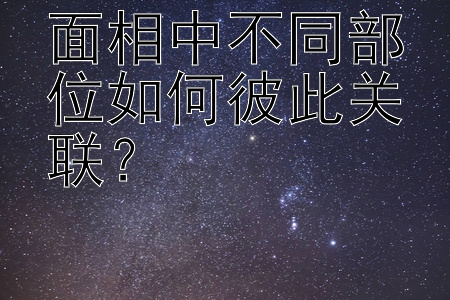 面相中不同部位如何彼此关联？